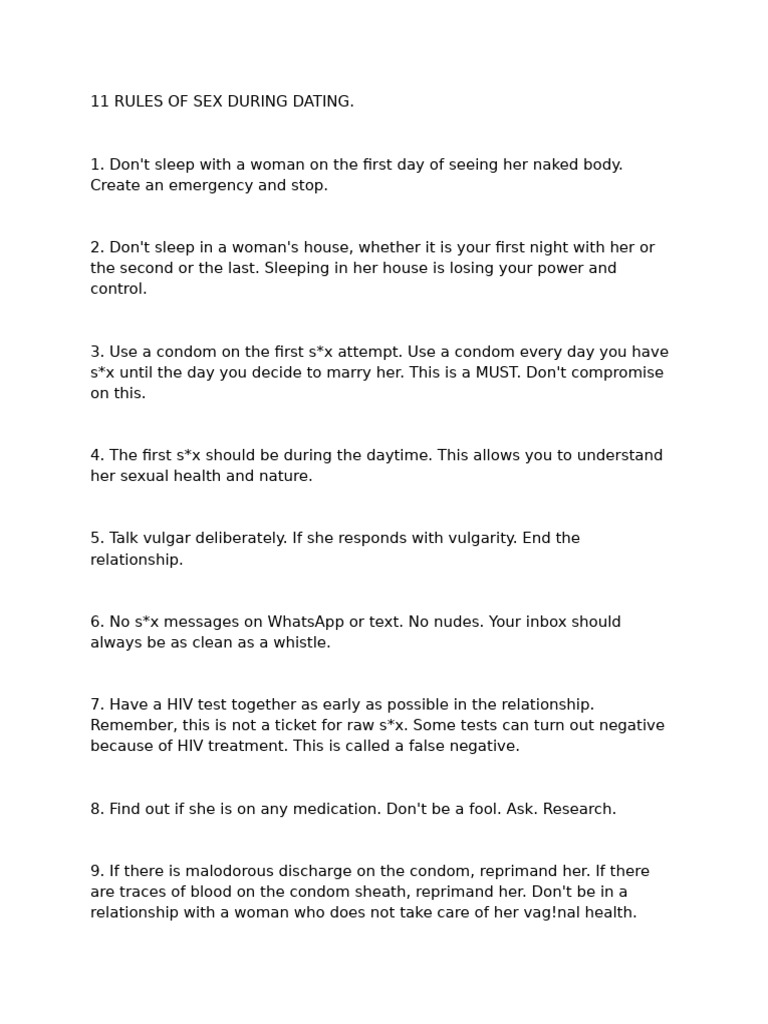 11 RULES OF SEX DURING DATING.

1. Don't sleep with a woman on the first day of seeing her naked body. Create an emergency and stop.

2. Don't sleep in a woman's house, whether it is your first night with her or the second or the last. Sleeping in her house is losing your power and control.

3. Use a condom on the first s*x attempt. Use a condom every day you have s*x until the day you decide to marry her. This is a MUST. Don't compromise on this.

4. The first s*x should be during the daytime. This allows you to understand her sexual health and nature.

5. Talk vulgar deliberately. If she responds with vulgarity. End the relationship.

6. No s*x messages on WhatsApp or text. No nudes. Your inbox should always be as clean as a whistle.

7. Have a HIV test together as early as possible in the relationship. Remember, this is not a ticket for raw s*x. Some tests can turn out negative because of HIV treatment. This is called a false negative.

8. Find out if she is on any medication. Don't be a fool. Ask. Research.

9. If there is malodorous discharge on the condom, reprimand her. If there are traces of blood on the condom sheath, reprimand her. Don't be in a relationship with a woman who does not take care of her vag!nal health.